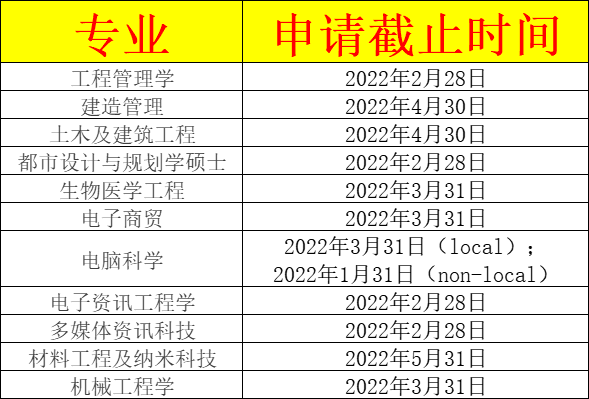 | 专业 | 申请截止时间 |
|---|---|
| 工程管理学 | 2022年2月28日 |
| 建造管理 | 2022年4月30日 |
| 土木及建筑工程 | 2022年4月30日 |
| 都市设计与规划学硕士 | 2022年2月28日 |
| 生物医学工程 | 2022年3月31日 |
| 电子商贸 | 2022年3月31日 |
| 电脑科学 | 2022年3月31日（local）；2022年1月31日（non-local） |
| 电子资讯工程学 | 2022年2月28日 |
| 多媒体资讯科技 | 2022年2月28日 |
| 材料工程及纳米科技 | 2022年5月31日 |
| 机械工程学 | 2022年3月31日 |